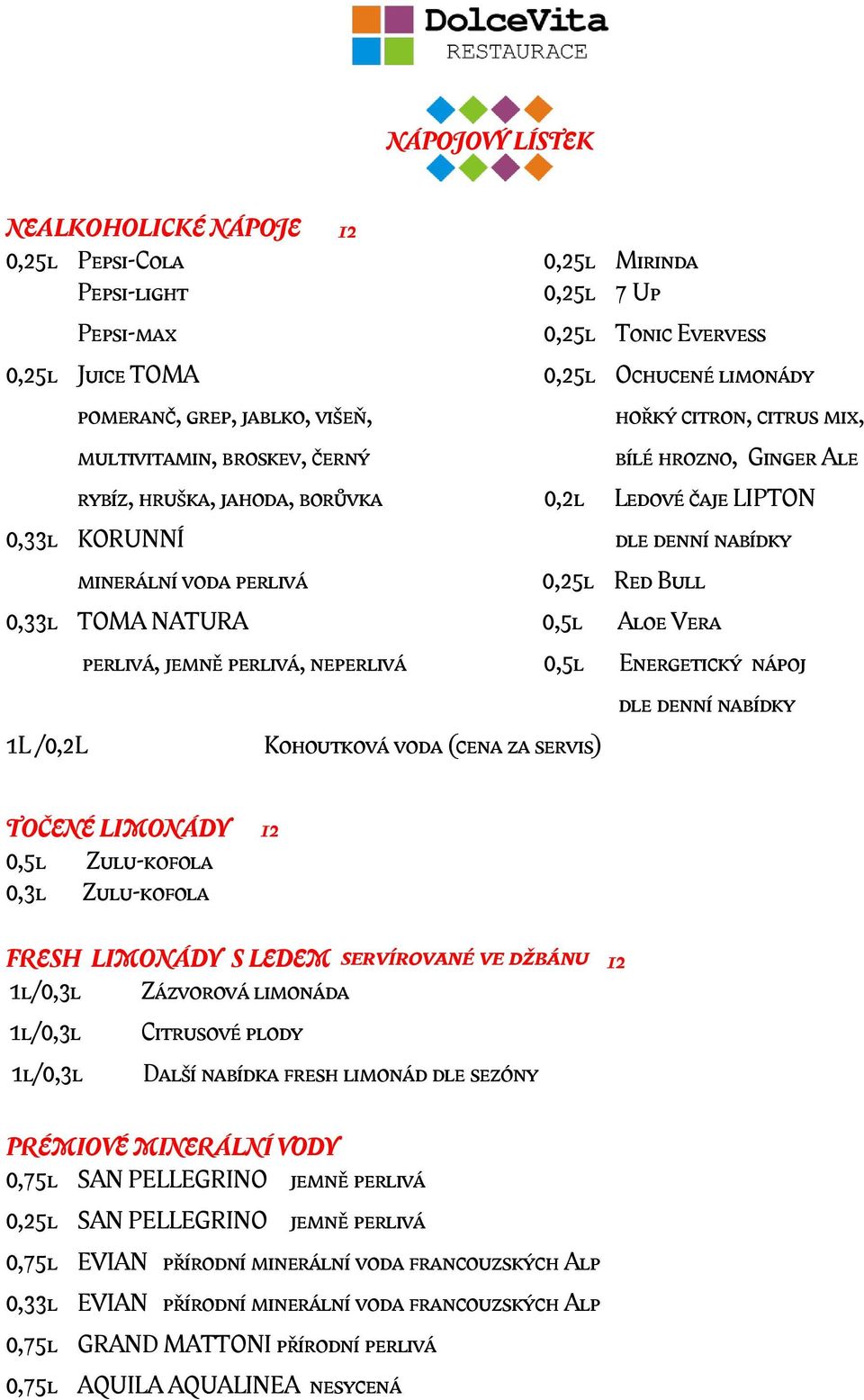 DolceVita
RESTAURACE

NÁPOJOVÝ LÍSTEK

NEALKOHOLICKÉ NÁPOJE 12

0,25L Pepsi-Cola
Pepsi-light
Pepsi-max
0,25L Juice TOMA
pomeranč, grep, jablko, višeň, multivitamin, broskev, černý rybíz, hruška, jahoda, borůvka
0,33L KORUNNÍ
minerální voda perlivá
0,33L TOMA NATURA
perlivá, jemně perlivá, neperlivá

0,25L Mirinda
0,25L 7 Up
0,25L Tonic Evervess
0,25L Ochucené limonády
hořký citron, citrus mix, bílé hrozno, Ginger Ale
0,2L Ledové čaje LIPTON
dle denní nabídky
0,25L Red Bull
0,5L Aloe Vera
0,5L Energetický nápoj
dle denní nabídky

1L /0,2L Kohoutková voda (cena za servis)

TOČENÉ LIMONÁDY 12
0,5L Zulu-kofola
0,3L Zulu-kofola

FRESH LIMONÁDY S LEDEM servírované ve džbánu 12
1L/0,3L Zázvorová limonáda
1L/0,3L Citrusové plody
1L/0,3L Další nabídka fresh limonád dle sezóny

PRÉMIOVÉ MINERÁLNÍ VODY
0,75L SAN PELLEGRINO jemně perlivá
0,25L SAN PELLEGRINO jemně perlivá
0,75L EVIAN přírodní minerální voda francouzských Alp
0,33L EVIAN přírodní minerální voda francouzských Alp
0,75L GRAND MATTONI přírodní perlivá
0,75L AQUILA AQUALINEA nesycená